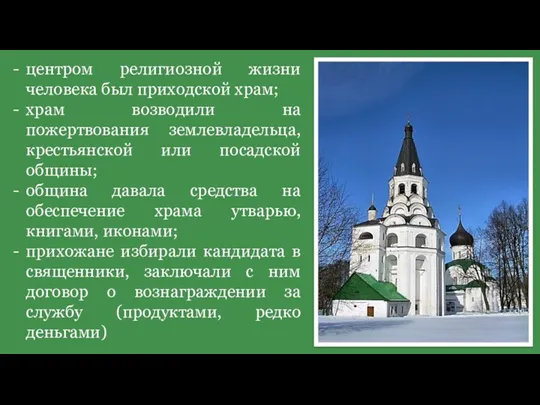 - центром религиозной жизни человека был приходской храм;
- храм возводили на пожертвования землевладельца, крестьянской или посадской общины;
- община давала средства на обеспечение храма утварью, книгами, иконами;
- прихожане избирали кандидата в священники, заключали с ним договор о вознаграждении за службу (продуктами, редко деньгами)